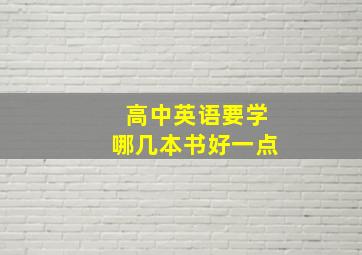 高中英语要学
哪几本书好一点